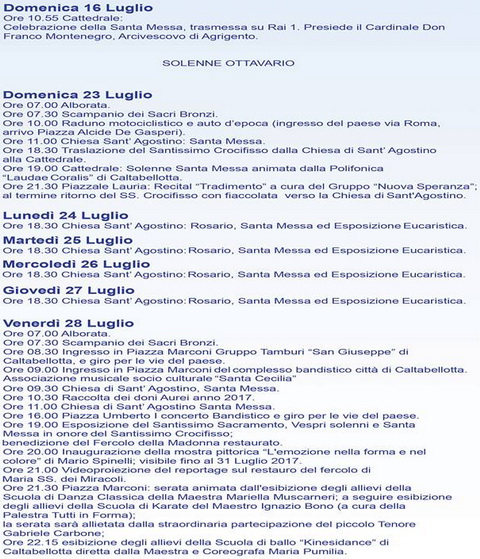 Domenica 16 Luglio
Ore 10.55 Cattedrale:
Celebrazione della Santa Messa, trasmessa su Rai 1. Presiede il Cardinale Don Franco Montenegro, Arcivescovo di Agrigento.

SOLENNE OTTAVARIO

Domenica 23 Luglio
Ore 07.00 Alborata.
Ore 07.30 Scampanio dei Sacri Bronzi.
Ore 10.00 Raduno motociclistico e auto d'epoca (ingresso del paese via Roma, arrivo Piazza Alcide De Gasperi).
Ore 11.00 Chiesa Sant' Agostino: Santa Messa.
Ore 18.30 Traslazione del Santissimo Crocifisso dalla Chiesa di Sant' Agostino alla Cattedrale.
Ore 19.00 Cattedrale: Solenne Santa Messa animata dalla Polifonica "Laudae Coralis" di Caltabellotta.
Ore 21.30 Piazzale Lauria: Recital "Tradimento" a cura del Gruppo "Nuova Speranza"; al termine ritorno del SS. Crocifisso con fiaccolata verso la Chiesa di Sant'Agostino.

Lunedì 24 Luglio
Ore 18.30 Chiesa Sant' Agostino: Rosario, Santa Messa ed Esposizione Eucaristica.

Martedì 25 Luglio
Ore 18.30 Chiesa Sant' Agostino: Rosario, Santa Messa ed Esposizione Eucaristica.

Mercoledì 26 Luglio
Ore 18.30 Chiesa Sant' Agostino: Rosario, Santa Messa ed Esposizione Eucaristica.

Giovedì 27 Luglio
Ore 18.30 Chiesa Sant' Agostino: Rosario, Santa Messa ed Esposizione Eucaristica.

Venerdì 28 Luglio
Ore 07.00 Alborata.
Ore 07.30 Scampanio dei Sacri Bronzi.
Ore 08.30 Ingresso in Piazza Marconi Gruppo Tamburi "San Giuseppe" di Caltabellotta, e giro per le vie del paese.
Ore 09.00 Ingresso in Piazza Marconi del complesso bandistico città di Caltabellotta. Associazione musicale socio culturale "Santa Cecilia"
Ore 09.30 Chiesa di Sant' Agostino, Santa Messa.
Ore 10.30 Raccolta dei doni Aurei anno 2017.
Ore 11.00 Chiesa di Sant' Agostino Santa Messa.
Ore 16.00 Piazza Umberto I concerto Bandistico e giro per le vie del paese.
Ore 19.00 Esposizione del Santissimo Sacramento, Vespri solenni e Santa Messa in onore del Santissimo Crocifisso;
benedizione del Fercolo della Madonna restaurato.
Ore 20.00 Inaugurazione della mostra pittorica "L'emozione nella forma e nel colore" di Mario Spinelli; visibile fino al 31 Luglio 2017.
Ore 21.00 Videoproiezione del reportage sul restauro del fercolo di Maria SS. dei Miracoli.
Ore 21.30 Piazza Marconi: serata animata dall'esibizione degli allievi della Scuola di Danza Classica della Maestra Mariella Muscarneri; a seguire esibizione degli allievi della Scuola di Karate del Maestro Ignazio Bono (a cura della Palestra Tutti in Forma);
la serata sarà allietata dalla straordinaria partecipazione del piccolo Tenore Gabriele Carbone;
Ore 22.15 esibizione degli allievi della Scuola di ballo "Kinesidance" di Caltabellotta diretta dalla Maestra e Coreografa Maria Pumilia.